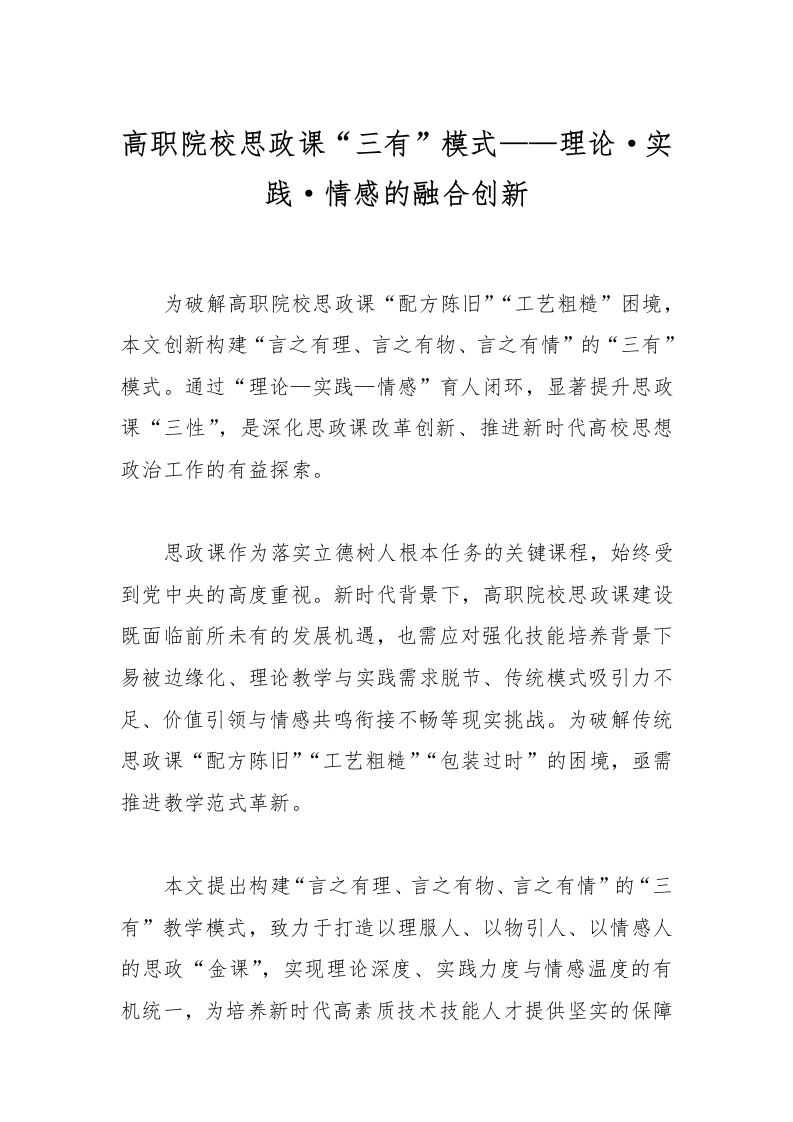 高职院校思政课“三有”模式——理论·实践·情感的融合创新

为破解高职院校思政课“配方陈旧”“工艺粗糙”困境，本文创新构建“言之有理、言之有物、言之有情”的“三有”模式。通过“理论—实践—情感”育人闭环，显著提升思政课“三性”，是深化思政课改革创新、推进新时代高校思想政治工作的有益探索。

思政课作为落实立德树人根本任务的关键课程，始终受到党中央的高度重视。新时代背景下，高职院校思政课建设既面临前所未有的发展机遇，也需应对强化技能培养背景下易被边缘化、理论教学与实践需求脱节、传统模式吸引力不足、价值引领与情感共鸣衔接不畅等现实挑战。为破解传统思政课“配方陈旧”“工艺粗糙”“包装过时”的困境，亟需推进教学范式革新。

本文提出构建“言之有理、言之有物、言之有情”的“三有”教学模式，致力于打造以理服人、以物引人、以情感人的思政“金课”，实现理论深度、实践力度与情感温度的有机统一，为培养新时代高素质技术技能人才提供坚实的保障